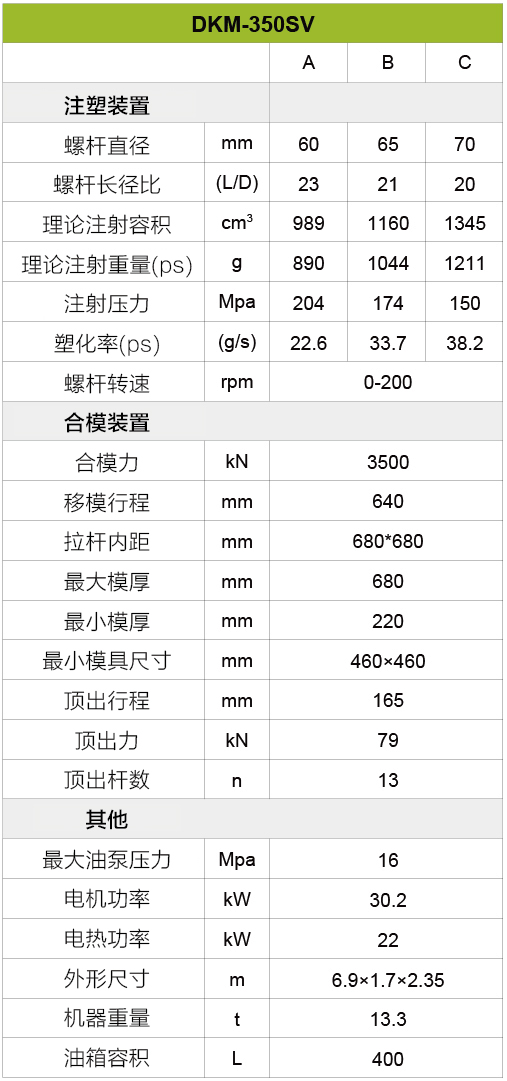 | DKM-350SV | | | | |
|---|---|---|---|---|
| | | A | B | C |
| 注塑装置 | | | | |
| 螺杆直径 | mm | 60 | 65 | 70 |
| 螺杆长径比 | (L/D) | 23 | 21 | 20 |
| 理论注射容积 | $cm^3$ | 989 | 1160 | 1345 |
| 理论注射重量(ps) | g | 890 | 1044 | 1211 |
| 注射压力 | Mpa | 204 | 174 | 150 |
| 塑化率(ps) | (g/s) | 22.6 | 33.7 | 38.2 |
| 螺杆转速 | rpm | 0-200 | | |
| 合模装置 | | | | |
| 合模力 | kN | 3500 | | |
| 移模行程 | mm | 640 | | |
| 拉杆内距 | mm | 680*680 | | |
| 最大模厚 | mm | 680 | | |
| 最小模厚 | mm | 220 | | |
| 最小模具尺寸 | mm | 460×460 | | |
| 顶出行程 | mm | 165 | | |
| 顶出力 | kN | 79 | | |
| 顶出杆数 | n | 13 | | |
| 其他 | | | | |
| 最大油泵压力 | Mpa | 16 | | |
| 电机功率 | kW | 30.2 | | |
| 电热功率 | kW | 22 | | |
| 外形尺寸 | m | 6.9×1.7×2.35 | | |
| 机器重量 | t | 13.3 | | |
| 油箱容积 | L | 400 | | |